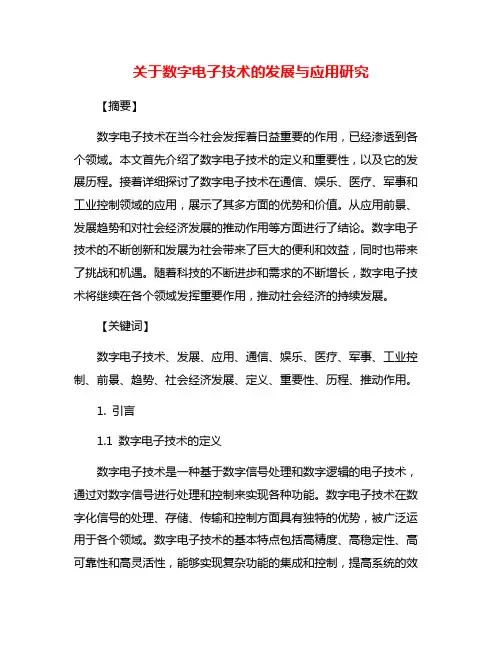 关于数字电子技术的发展与应用研究

【摘要】

数字电子技术在当今社会发挥着日益重要的作用，已经渗透到各个领域。本文首先介绍了数字电子技术的定义和重要性，以及它的发展历程。接着详细探讨了数字电子技术在通信、娱乐、医疗、军事和工业控制领域的应用，展示了其多方面的优势和价值。从应用前景、发展趋势和对社会经济发展的推动作用等方面进行了结论。数字电子技术的不断创新和发展为社会带来了巨大的便利和效益，同时也带来了挑战和机遇。随着科技的不断进步和需求的不断增长，数字电子技术将继续在各个领域发挥重要作用，推动社会经济的持续发展。

【关键词】

数字电子技术、发展、应用、通信、娱乐、医疗、军事、工业控制、前景、趋势、社会经济发展、定义、重要性、历程、推动作用。

1. 引言

1.1 数字电子技术的定义

数字电子技术是一种基于数字信号处理和数字逻辑的电子技术，通过对数字信号进行处理和控制来实现各种功能。数字电子技术在数字化信号的处理、存储、传输和控制方面具有独特的优势，被广泛运用于各个领域。数字电子技术的基本特点包括高精度、高稳定性、高可靠性和高灵活性，能够实现复杂功能的集成和控制，提高系统的效